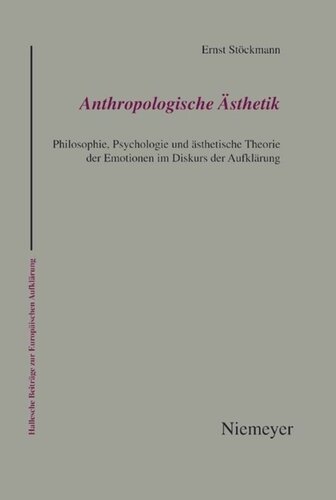 Ernst Stöckmann

Anthropologische Ästhetik

Philosophie, Psychologie und ästhetische Theorie der Emotionen im Diskurs der Aufklärung

Hallesche Beiträge zur Europäischen Aufklärung

Niemeyer